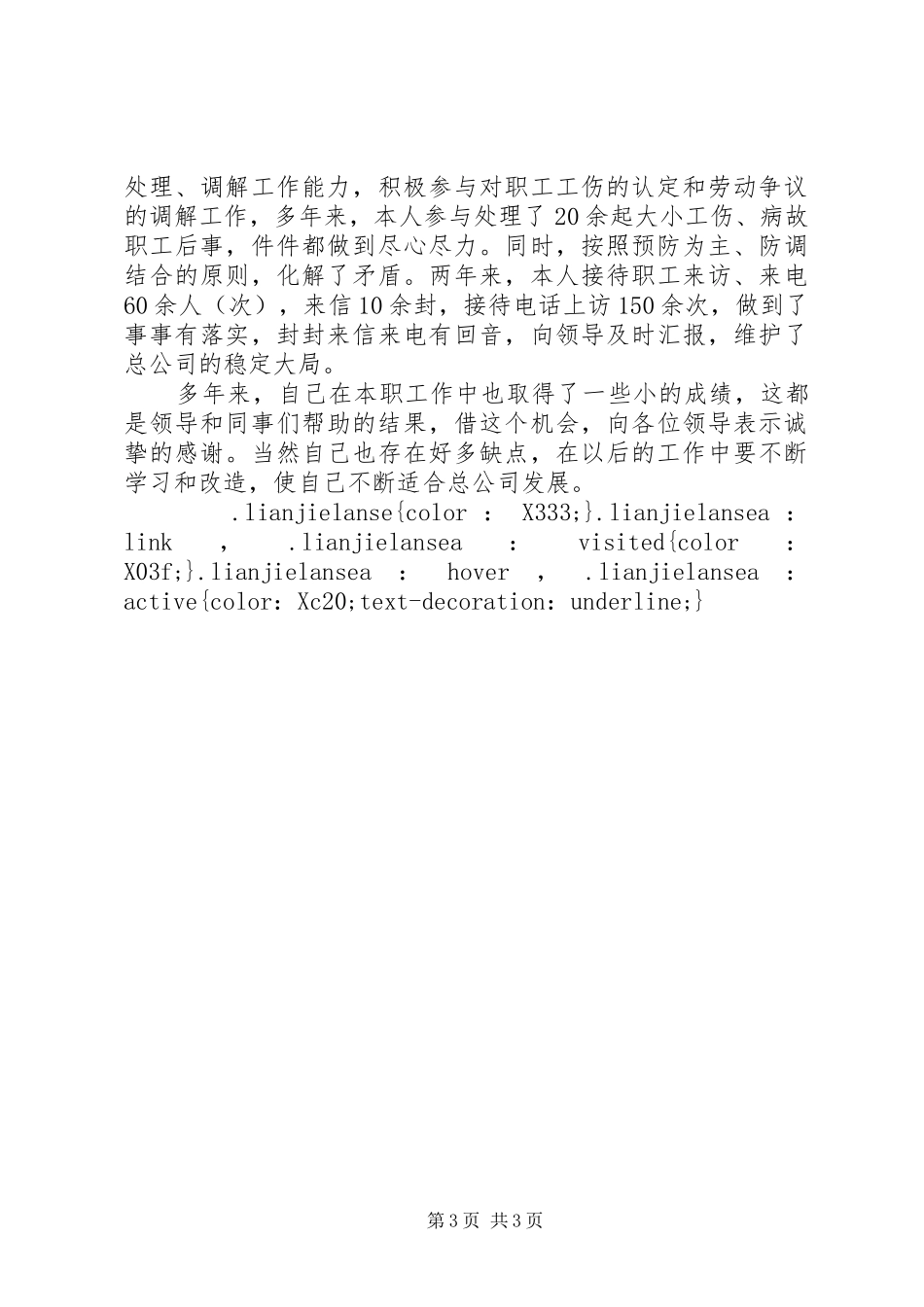 处理、调解工作能力，积极参与对职工工伤的认定和劳动争议的调解工作，多年来，本人参与处理了20余起大小工伤、病故职工后事，件件都做到尽心尽力。同时，按照预防为主、防调结合的原则，化解了矛盾。两年来，本人接待职工来访、来电60余人（次），来信10余封，接待电话上访150余次，做到了事事有落实，封封来信来电有回音，向领导及时汇报，维护了总公司的稳定大局。

多年来，自己在本职工作中也取得了一些小的成绩，这都是领导和同事们帮助的结果，借这个机会，向各位领导表示诚挚的感谢。当然自己也存在好多缺点，在以后的工作中要不断学习和改造，使自己不断适合总公司发展。

.lianjielanse{color : X333;}.lianjielansea : link , .lianjielansea : visited{color : X03f;}.lianjielansea : hover , .lianjielansea : active{color: Xc20;text-decoration: underline;}

第3页 共3页